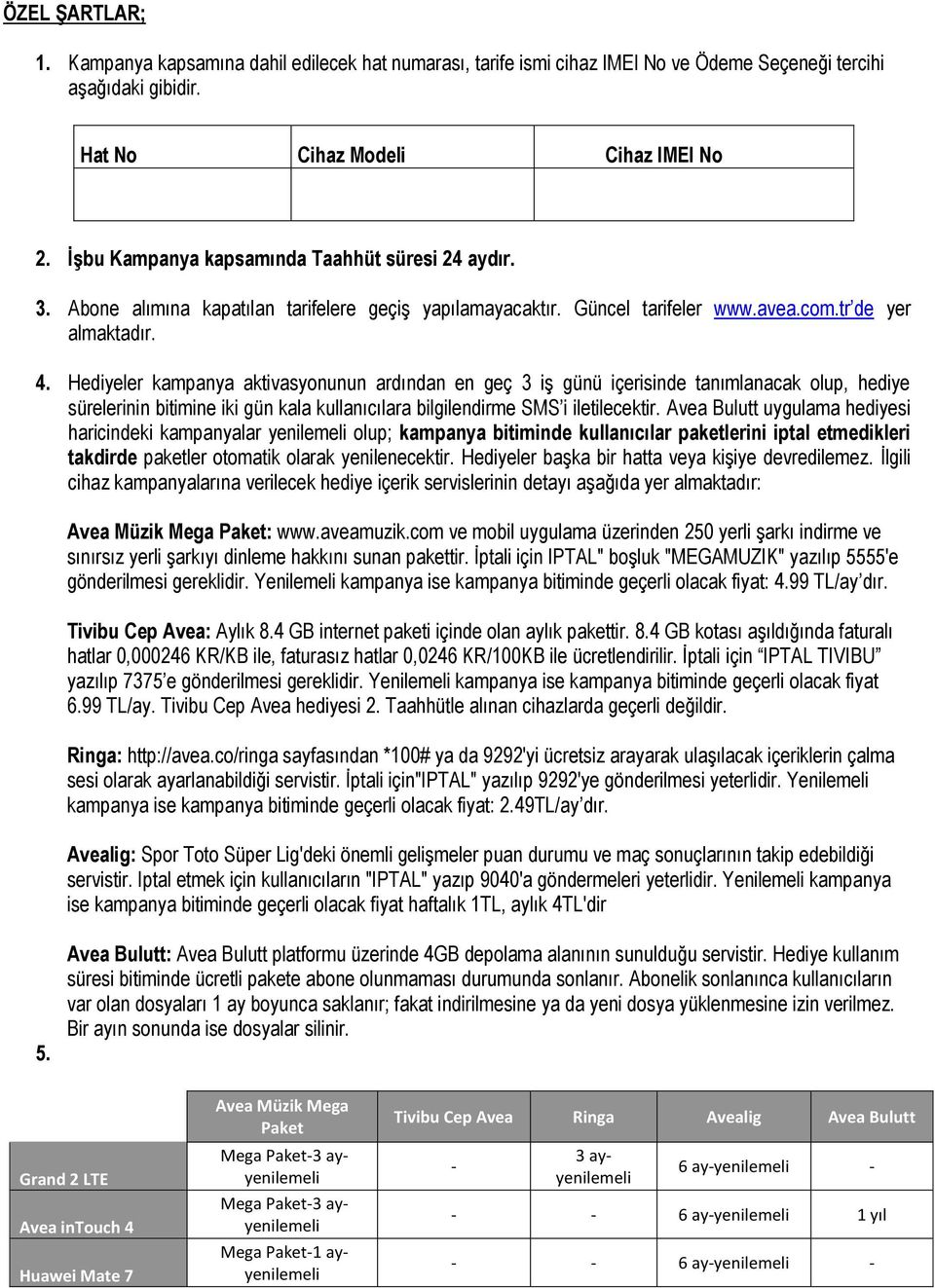 ÖZEL ŞARTLAR;

1. Kampanya kapsamına dahil edilecek hat numarası, tarife ismi cihaz IMEI No ve Ödeme Seçeneği tercihi aşağıdaki gibidir.

| Hat No | Cihaz Modeli | Cihaz IMEI No |
|---|---|---|
| | | |

2. İşbu Kampanya kapsamında Taahhüt süresi 24 aydır.

3. Abone alımına kapatılan tarifelere geçiş yapılamayacaktır. Güncel tarifeler www.avea.com.tr'de yer almaktadır.

4. Hediyeler kampanya aktivasyonunun ardından en geç 3 iş günü içerisinde tanımlanacak olup, hediye sürelerinin bitimine iki gün kala kullanıcılara bilgilendirme SMS'i iletilecektir. Avea Bulutt uygulama hediyesi haricindeki kampanyalar yenilemeli olup; kampanya bitiminde kullanıcılar paketlerini iptal etmedikleri takdirde paketler otomatik olarak yenilenecektir. Hediyeler başka bir hatta veya kişiye devredilemez. İlgili cihaz kampanyalarına verilecek hediye içerik servislerinin detayı aşağıda yer almaktadır:

Avea Müzik Mega Paket: www.aveamuzik.com ve mobil uygulama üzerinden 250 yerli şarkı indirme ve sınırsız yerli şarkıyı dinleme hakkını sunan pakettir. İptali için IPTAL" boşluk "MEGAMUZIK" yazılıp 5555'e gönderilmesi gereklidir. Yenilemeli kampanya ise kampanya bitiminde geçerli olacak fiyat: 4.99 TL/ay'dır.

Tivibu Cep Avea: Aylık 8.4 GB internet paketi içinde olan aylık pakettir. 8.4 GB kotası aşıldığında faturalı hatlar 0,000246 KR/KB ile, faturasız hatlar 0,0246 KR/100KB ile ücretlendirilir. İptali için "IPTAL TIVIBU" yazılıp 7375'e gönderilmesi gereklidir. Yenilemeli kampanya ise kampanya bitiminde geçerli olacak fiyat 6.99 TL/ay. Tivibu Cep Avea hediyesi 2. Taahhütle alınan cihazlarda geçerli değildir.

Ringa: http://avea.co/ringa sayfasından *100# ya da 9292'yi ücretsiz arayarak ulaşılacak içeriklerin çalma sesi olarak ayarlanabildiği servistir. İptali için"IPTAL" yazılıp 9292'ye gönderilmesi yeterlidir. Yenilemeli kampanya ise kampanya bitiminde geçerli olacak fiyat: 2.49TL/ay'dır.

Avealig: Spor Toto Süper Lig'deki önemli gelişmeler puan durumu ve maç sonuçlarının takip edebildiği servistir. Iptal etmek için kullanıcıların "IPTAL" yazıp 9040'a göndermeleri yeterlidir. Yenilemeli kampanya ise kampanya bitiminde geçerli olacak fiyat haftalık 1TL, aylık 4TL'dir

Avea Bulutt: Avea Bulutt platformu üzerinde 4GB depolama alanının sunulduğu servistir. Hediye kullanım süresi bitiminde ücretli pakete abone olunmaması durumunda sonlanır. Abonelik sonlanınca kullanıcıların var olan dosyaları 1 ay boyunca saklanır; fakat indirilmesine ya da yeni dosya yüklenmesine izin verilmez. Bir ayın sonunda ise dosyalar silinir.

5.

| | Avea Müzik Mega Paket | Tivibu Cep Avea | Ringa | Avealig | Avea Bulutt |
|---|---|---|---|---|---|
| Grand 2 LTE | Mega Paket-3 ay-yenilemeli | - | 3 ay-yenilemeli | 6 ay-yenilemeli | - |
| Avea inTouch 4 | Mega Paket-3 ay-yenilemeli | - | - | 6 ay-yenilemeli | 1 yıl |
| Huawei Mate 7 | Mega Paket-1 ay-yenilemeli | - | - | 6 ay-yenilemeli | - |